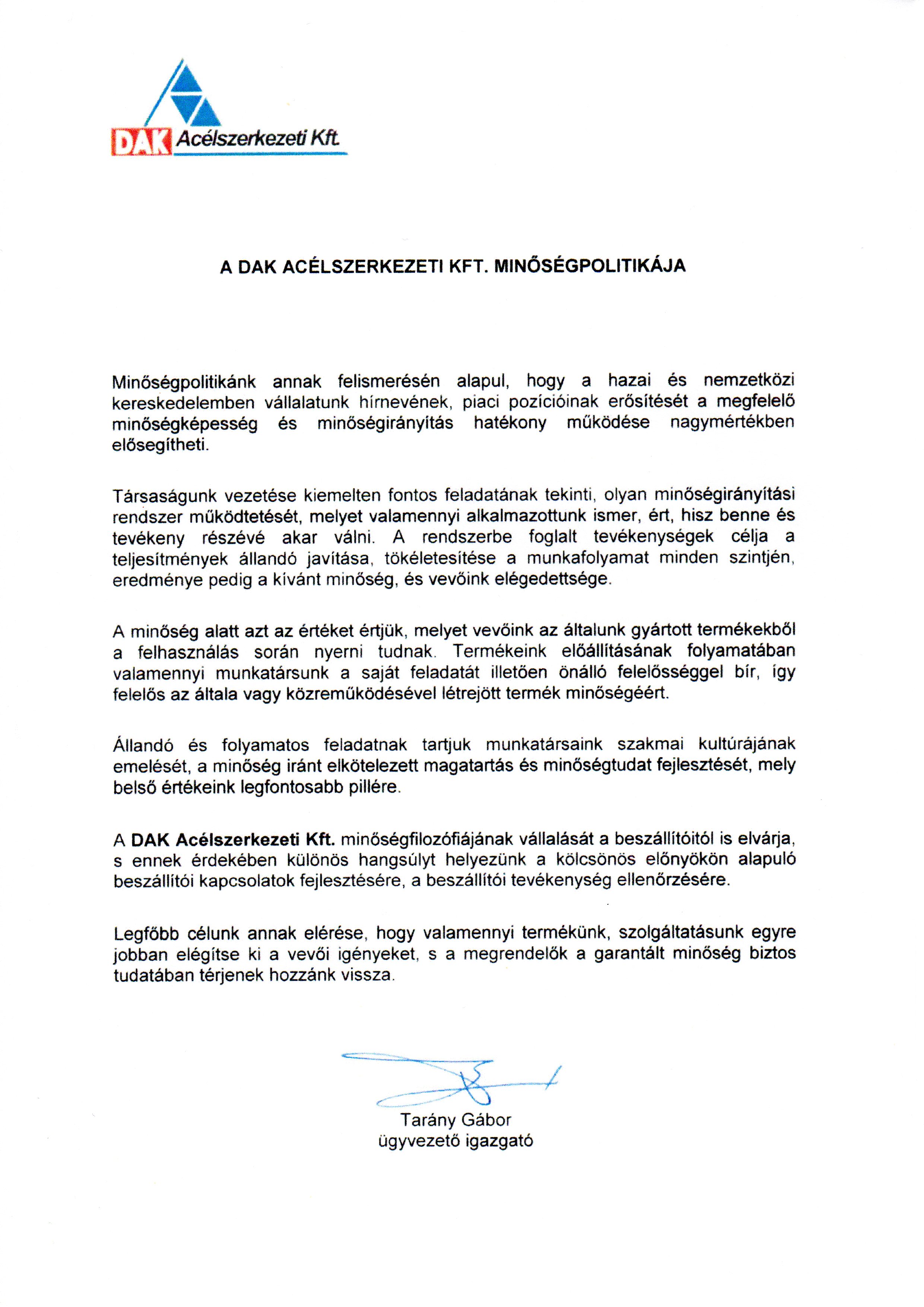 DAK Acélszerkezeti Kft.

A DAK ACÉLSZERKEZETI KFT. MINŐSÉGPOLITIKÁJA

Minőségpolitikánk annak felismerésén alapul, hogy a hazai és nemzetközi kereskedelemben vállalatunk hírnevének, piaci pozícióinak erősítését a megfelelő minőségképesség és minőségirányítás hatékony működése nagymértékben elősegítheti.

Társaságunk vezetése kiemelten fontos feladatának tekinti, olyan minőségirányítási rendszer működtetését, melyet valamennyi alkalmazottunk ismer, ért, hisz benne és tevékeny részévé akar válni. A rendszerbe foglalt tevékenységek célja a teljesítmények állandó javítása, tökéletesítése a munkafolyamat minden szintjén, eredménye pedig a kívánt minőség, és vevőink elégedettsége.

A minőség alatt azt az értéket értjük, melyet vevőink az általunk gyártott termékekből a felhasználás során nyerni tudnak. Termékeink előállításának folyamatában valamennyi munkatársunk a saját feladatát illetően önálló felelősséggel bír, így felelős az általa vagy közreműködésével létrejött termék minőségéért.

Állandó és folyamatos feladatnak tartjuk munkatársaink szakmai kultúrájának emelését, a minőség iránt elkötelezett magatartás és minőségtudat fejlesztését, mely belső értékeink legfontosabb pillére.

A DAK Acélszerkezeti Kft. minőségfilozófiájának vállalását a beszállítóitól is elvárja, s ennek érdekében különös hangsúlyt helyezünk a kölcsönös előnyökön alapuló beszállítói kapcsolatok fejlesztésére, a beszállítói tevékenység ellenőrzésére.

Legfőbb célunk annak elérése, hogy valamennyi termékünk, szolgáltatásunk egyre jobban elégítse ki a vevői igényeket, s a megrendelők a garantált minőség biztos tudatában térjenek hozzánk vissza.

Tarány Gábor
ügyvezető igazgató